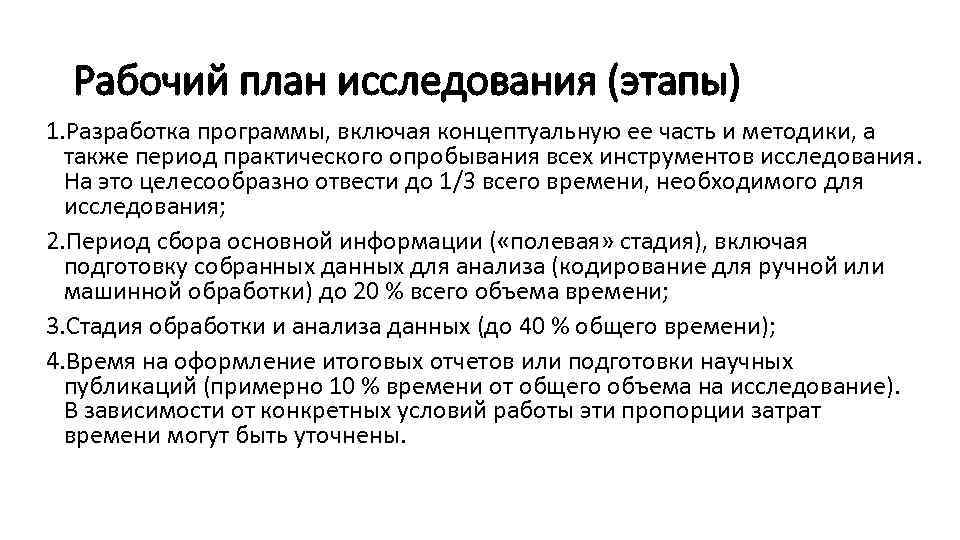 Рабочий план исследования (этапы)

1.Разработка программы, включая концептуальную ее часть и методики, а также период практического опробывания всех инструментов исследования. На это целесообразно отвести до 1/3 всего времени, необходимого для исследования;

2.Период сбора основной информации («полевая» стадия), включая подготовку собранных данных для анализа (кодирование для ручной или машинной обработки) до 20 % всего объема времени;

3.Стадия обработки и анализа данных (до 40 % общего времени);

4.Время на оформление итоговых отчетов или подготовки научных публикаций (примерно 10 % времени от общего объема на исследование). В зависимости от конкретных условий работы эти пропорции затрат времени могут быть уточнены.